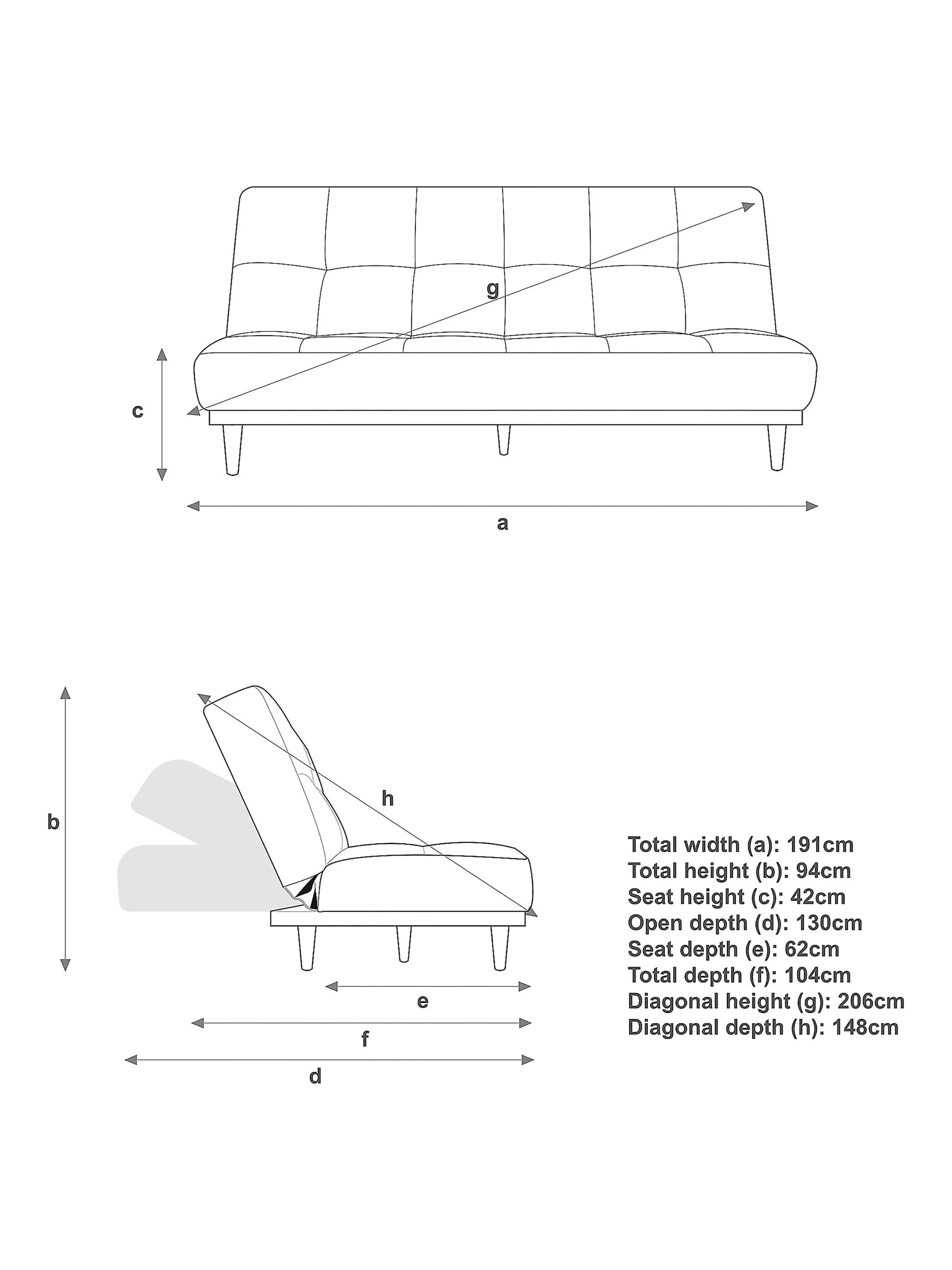 g

c

a

b

h

e

f

d

Total width (a): 191cm
Total height (b): 94cm
Seat height (c): 42cm
Open depth (d): 130cm
Seat depth (e): 62cm
Total depth (f): 104cm
Diagonal height (g): 206cm
Diagonal depth (h): 148cm